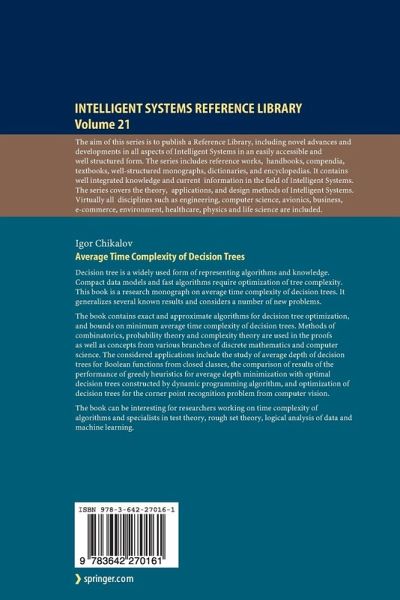 INTELLIGENT SYSTEMS REFERENCE LIBRARY
Volume 21

The aim of this series is to publish a Reference Library, including novel advances and developments in all aspects of Intelligent Systems in an easily accessible and well structured form. The series includes reference works, handbooks, compendia, textbooks, well-structured monographs, dictionaries, and encyclopedias. It contains well integrated knowledge and current information in the field of Intelligent Systems. The series covers the theory, applications, and design methods of Intelligent Systems. Virtually all disciplines such as engineering, computer science, avionics, business, e-commerce, environment, healthcare, physics and life science are included.

Igor Chikalov
Average Time Complexity of Decision Trees

Decision tree is a widely used form of representing algorithms and knowledge. Compact data models and fast algorithms require optimization of tree complexity. This book is a research monograph on average time complexity of decision trees. It generalizes several known results and considers a number of new problems.

The book contains exact and approximate algorithms for decision tree optimization, and bounds on minimum average time complexity of decision trees. Methods of combinatorics, probability theory and complexity theory are used in the proofs as well as concepts from various branches of discrete mathematics and computer science. The considered applications include the study of average depth of decision trees for Boolean functions from closed classes, the comparison of results of the performance of greedy heuristics for average depth minimization with optimal decision trees constructed by dynamic programming algorithm, and optimization of decision trees for the corner point recognition problem from computer vision.

The book can be interesting for researchers working on time complexity of algorithms and specialists in test theory, rough set theory, logical analysis of data and machine learning.

ISBN 978-3-642-27016-1

9 783642 270161

springer.com